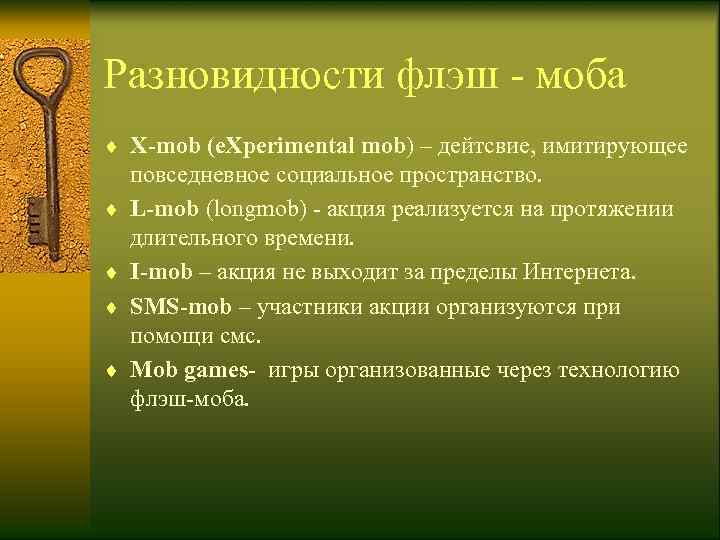 Разновидности флэш - моба

♦ X-mob (eXperimental mob) – дейтсвие, имитирующее повседневное социальное пространство.

♦ L-mob (longmob) - акция реализуется на протяжении длительного времени.

♦ I-mob – акция не выходит за пределы Интернета.

♦ SMS-mob – участники акции организуются при помощи смс.

♦ Mob games- игры организованные через технологию флэш-моба.